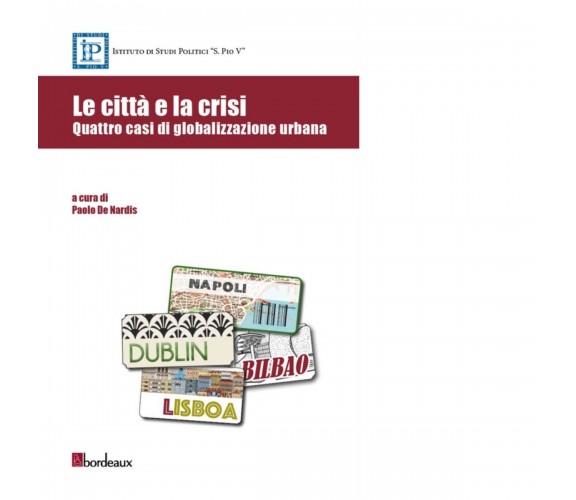 ISTITUTO DI STUDI POLITICI "S. PIO V"

Le città e la crisi
Quattro casi di globalizzazione urbana

a cura di
Paolo De Nardis

NAPOLI

DUBLIN

BILBAO

LISBOA

bordeaux